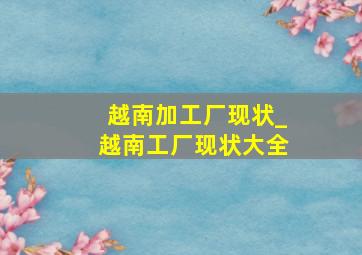 越南加工厂现状_
越南工厂现状大全